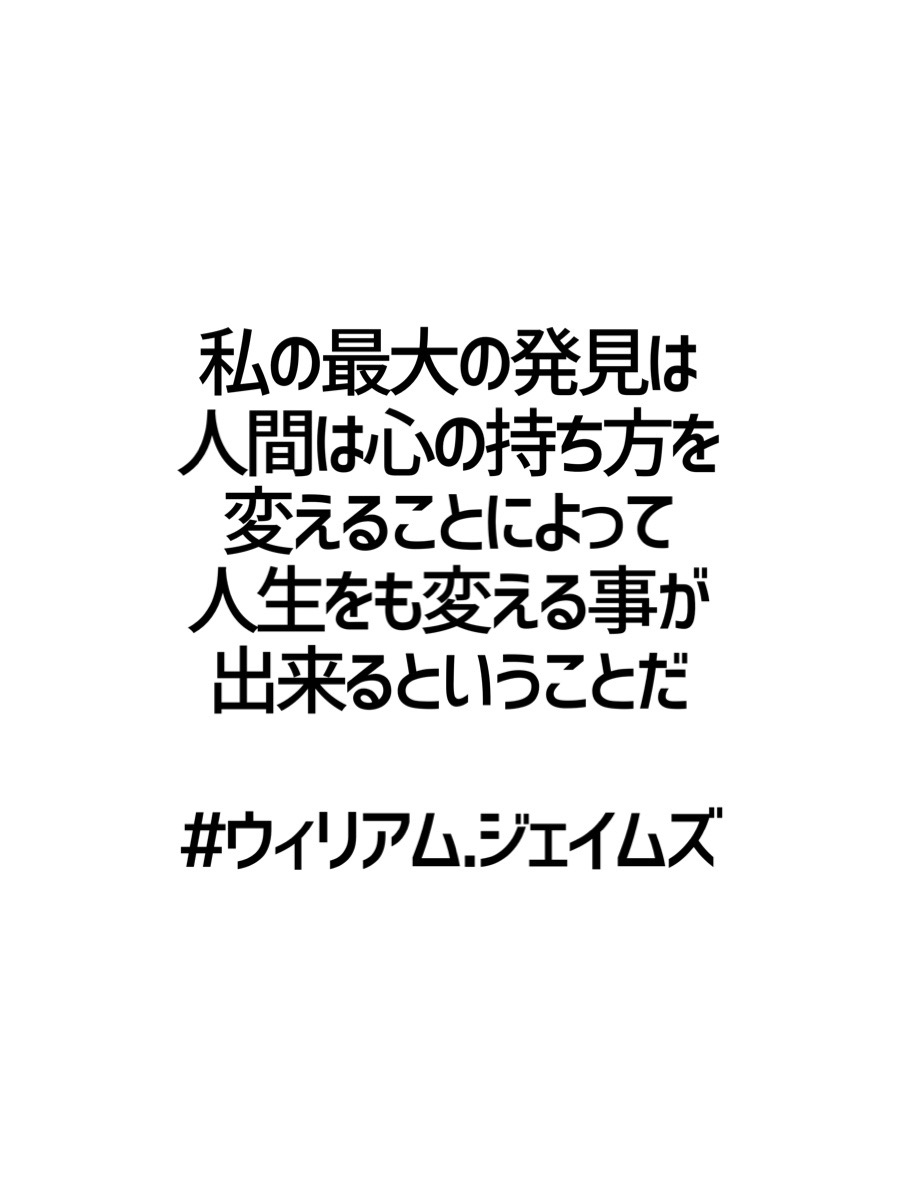 私の最大の発見は
人間は心の持ち方を
変えることによって
人生をも変える事が
出来るということだ

#ウィリアム.ジェイムズ